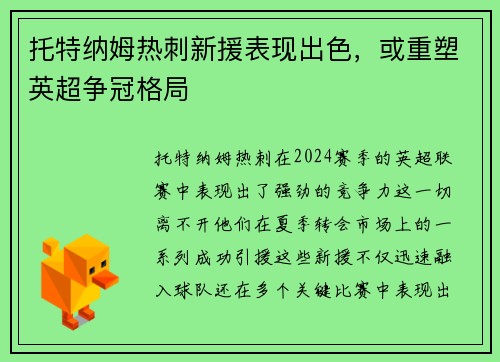 托特纳姆热刺新援表现出色，或重塑英超争冠格局

托特纳姆热刺在2024赛季的英超联赛中表现出了强劲的竞争力这一切离不开他们在夏季转会市场上的一系列成功引援这些新援不仅迅速融入球队还在多个关键比赛中表现出